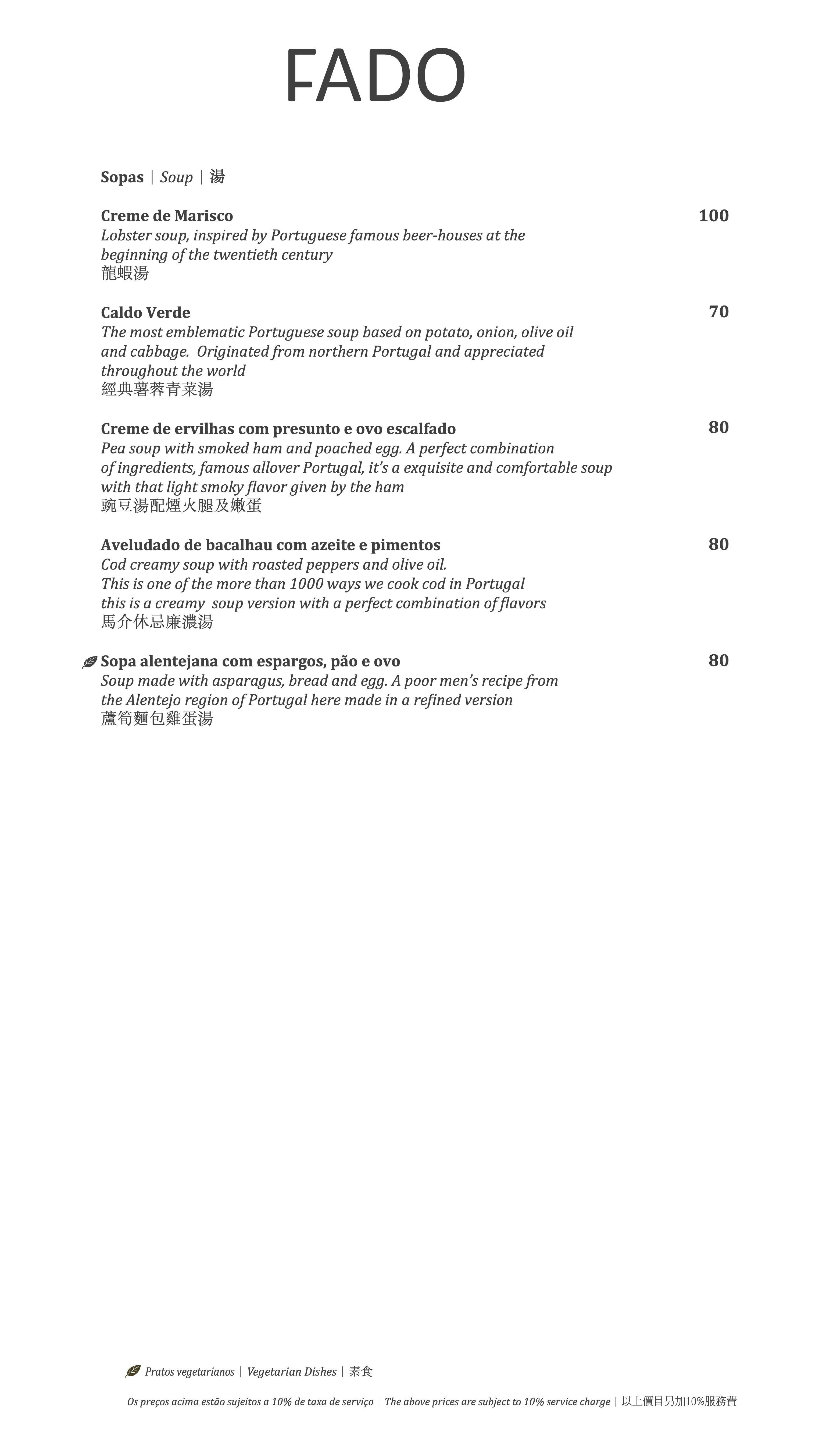 FADO

Sopas | Soup | 湯

Creme de Marisco 100
Lobster soup, inspired by Portuguese famous beer-houses at the beginning of the twentieth century
龍蝦湯

Caldo Verde 70
The most emblematic Portuguese soup based on potato, onion, olive oil and cabbage. Originated from northern Portugal and appreciated throughout the world
經典薯蓉青菜湯

Creme de ervilhas com presunto e ovo escalfado 80
Pea soup with smoked ham and poached egg. A perfect combination of ingredients, famous allover Portugal, it's a exquisite and comfortable soup with that light smoky flavor given by the ham
豌豆湯配煙火腿及嫩蛋

Aveludado de bacalhau com azeite e pimentos 80
Cod creamy soup with roasted peppers and olive oil.
This is one of the more than 1000 ways we cook cod in Portugal this is a creamy soup version with a perfect combination of flavors
馬介休忌廉濃湯

Sopa alentejana com espargos, pão e ovo 80
Soup made with asparagus, bread and egg. A poor men's recipe from the Alentejo region of Portugal here made in a refined version
蘆筍麵包雞蛋湯

Pratos vegetarianos | Vegetarian Dishes | 素食

Os preços acima estão sujeitos a 10% de taxa de serviço | The above prices are subject to 10% service charge | 以上價目另加10%服務費